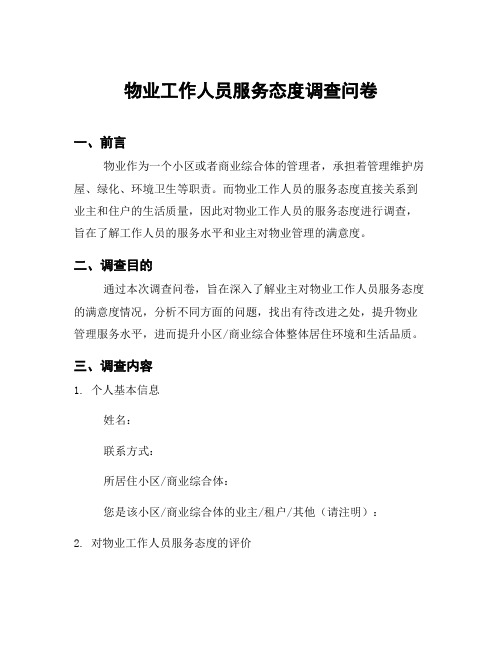 物业工作人员服务态度调查问卷

一、前言

物业作为一个小区或者商业综合体的管理者，承担着管理维护房屋、绿化、环境卫生等职责。而物业工作人员的服务态度直接关系到业主和住户的生活质量，因此对物业工作人员的服务态度进行调查，旨在了解工作人员的服务水平和业主对物业管理的满意度。

二、调查目的

通过本次调查问卷，旨在深入了解业主对物业工作人员服务态度的满意度情况，分析不同方面的问题，找出有待改进之处，提升物业管理服务水平，进而提升小区/商业综合体整体居住环境和生活品质。

三、调查内容

1. 个人基本信息

姓名：

联系方式：

所居住小区/商业综合体：

您是该小区/商业综合体的业主/租户/其他（请注明）：

2. 对物业工作人员服务态度的评价